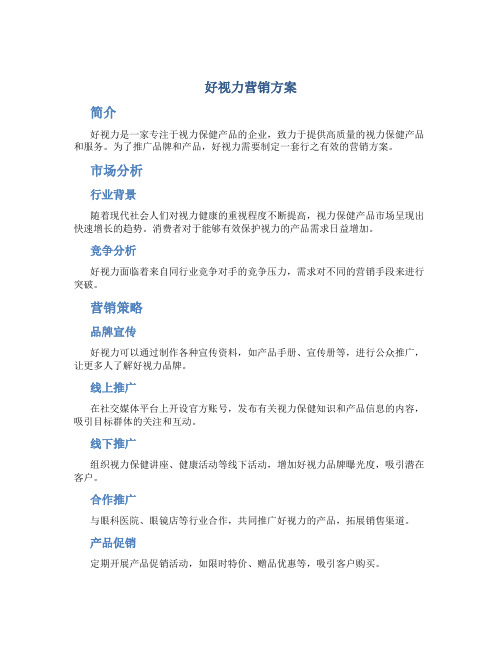 好视力营销方案

简介

好视力是一家专注于视力保健产品的企业，致力于提供高质量的视力保健产品和服务。为了推广品牌和产品，好视力需要制定一套行之有效的营销方案。

市场分析

行业背景

随着现代社会人们对视力健康的重视程度不断提高，视力保健产品市场呈现出快速增长的趋势。消费者对于能够有效保护视力的产品需求日益增加。

竞争分析

好视力面临着来自同行业竞争对手的竞争压力，需求对不同的营销手段来进行突破。

营销策略

品牌宣传

好视力可以通过制作各种宣传资料，如产品手册、宣传册等，进行公众推广，让更多人了解好视力品牌。

线上推广

在社交媒体平台上开设官方账号，发布有关视力保健知识和产品信息的内容，吸引目标群体的关注和互动。

线下推广

组织视力保健讲座、健康活动等线下活动，增加好视力品牌曝光度，吸引潜在客户。

合作推广

与眼科医院、眼镜店等行业合作，共同推广好视力的产品，拓展销售渠道。

产品促销

定期开展产品促销活动，如限时特价、赠品优惠等，吸引客户购买。